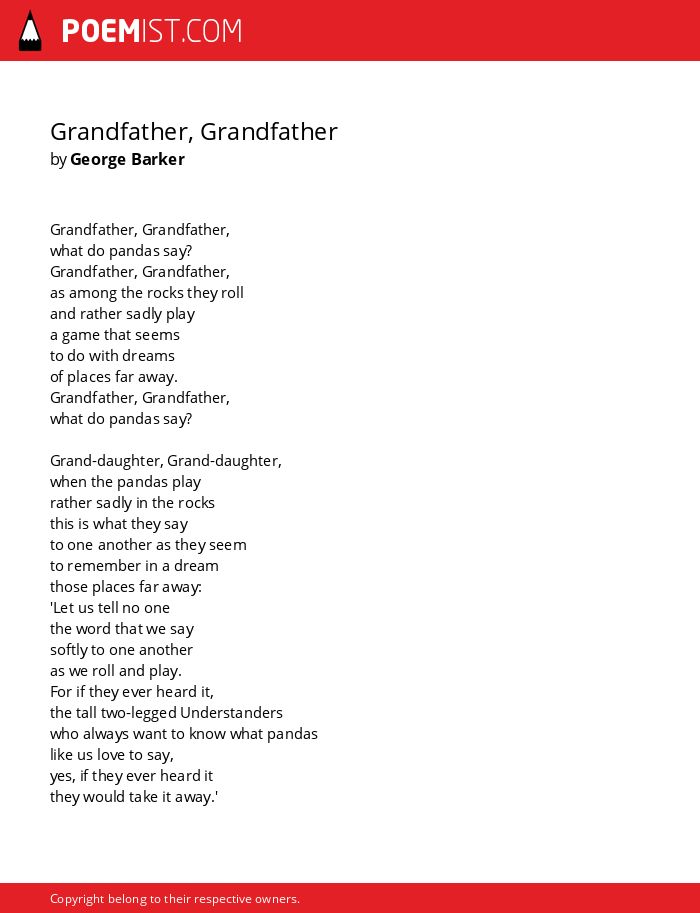 POEMIST.COM

Grandfather, Grandfather
by George Barker

Grandfather, Grandfather,
what do pandas say?
Grandfather, Grandfather,
as among the rocks they roll
and rather sadly play
a game that seems
to do with dreams
of places far away.
Grandfather, Grandfather,
what do pandas say?

Grand-daughter, Grand-daughter,
when the pandas play
rather sadly in the rocks
this is what they say
to one another as they seem
to remember in a dream
those places far away:
'Let us tell no one
the word that we say
softly to one another
as we roll and play.
For if they ever heard it,
the tall two-legged Understanders
who always want to know what pandas
like us love to say,
yes, if they ever heard it
they would take it away.'

Copyright belong to their respective owners.